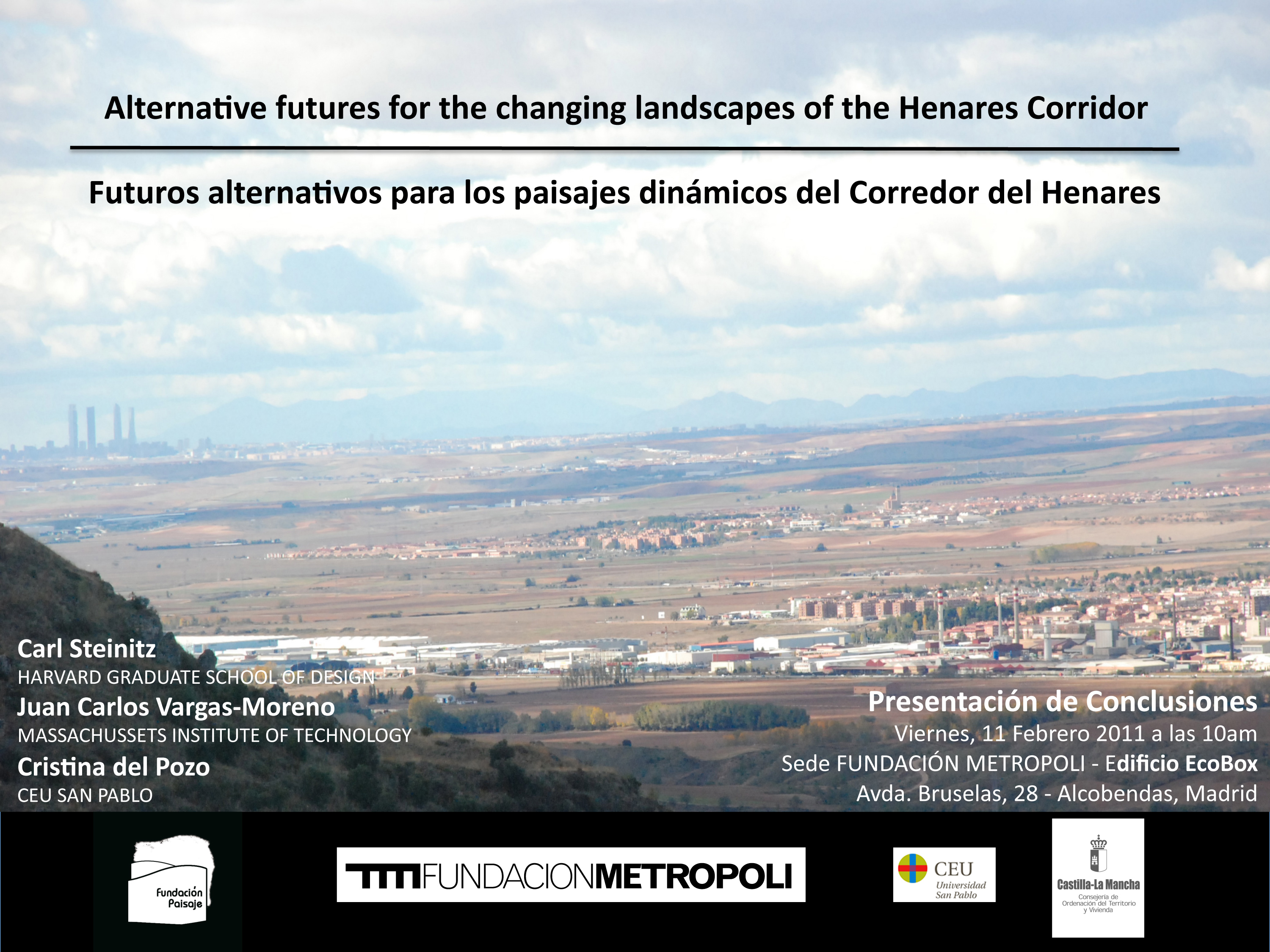 Alternative futures for the changing landscapes of the Henares Corridor

Futuros alternativos para los paisajes dinámicos del Corredor del Henares

Carl Steinitz
HARVARD GRADUATE SCHOOL OF DESIGN
Juan Carlos Vargas-Moreno
MASSACHUSSETS INSTITUTE OF TECHNOLOGY
Cristina del Pozo
CEU SAN PABLO

Presentación de Conclusiones
Viernes, 11 Febrero 2011 a las 10am
Sede FUNDACIÓN METROPOLI - Edificio EcoBox
Avda. Bruselas, 28 - Alcobendas, Madrid

Fundación Paisaje

FUNDACIONMETROPOLI

CEU Universidad San Pablo

Castilla-La Mancha
Consejería de Ordenación del Territorio y Vivienda